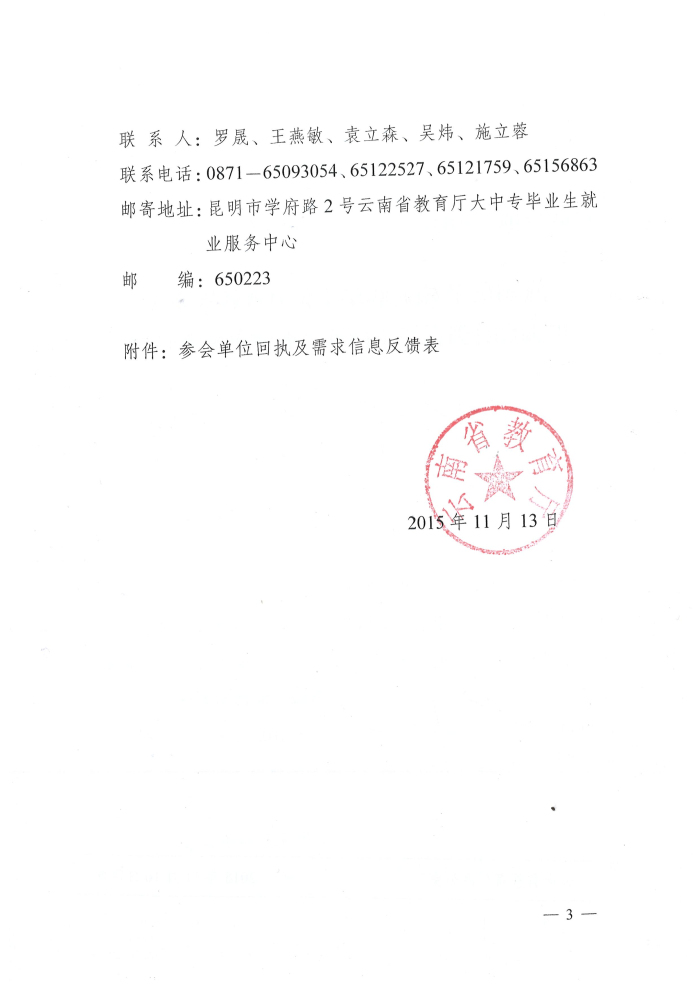 联 系 人：罗晟、王燕敏、袁立森、吴炜、施立蓉
联系电话：0871—65093054、65122527、65121759、65156863
邮寄地址：昆明市学府路2号云南省教育厅大中专毕业生就业服务中心
邮　　编：650223

附件：参会单位回执及需求信息反馈表

云南省教育厅

2015年11月13日

— 3 —